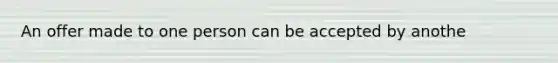 An offer made to one person can be accepted by anothe